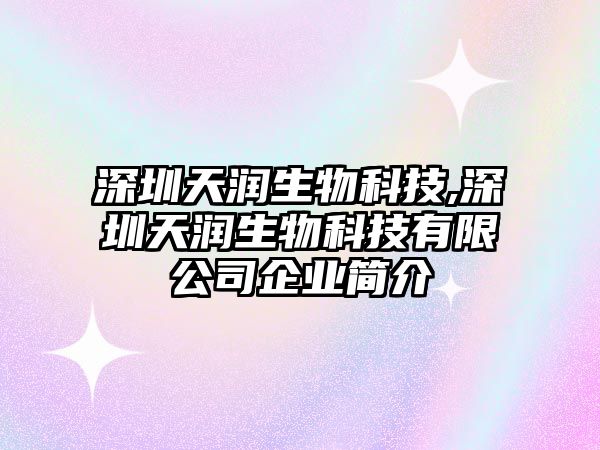 深圳天润生物科技,深圳天润生物科技有限公司企业简介